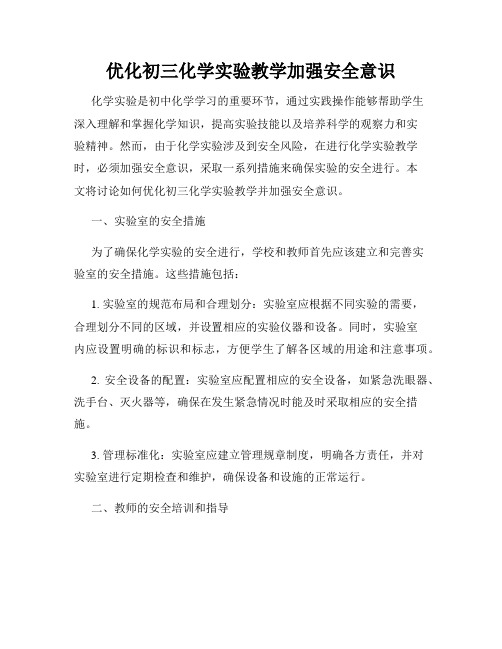 优化初三化学实验教学加强安全意识

化学实验是初中化学学习的重要环节，通过实践操作能够帮助学生深入理解和掌握化学知识，提高实验技能以及培养科学的观察力和实验精神。然而，由于化学实验涉及到安全风险，在进行化学实验教学时，必须加强安全意识，采取一系列措施来确保实验的安全进行。本文将讨论如何优化初三化学实验教学并加强安全意识。

一、实验室的安全措施

为了确保化学实验的安全进行，学校和教师首先应该建立和完善实验室的安全措施。这些措施包括：

1. 实验室的规范布局和合理划分：实验室应根据不同实验的需要，合理划分不同的区域，并设置相应的实验仪器和设备。同时，实验室内应设置明确的标识和标志，方便学生了解各区域的用途和注意事项。

2. 安全设备的配置：实验室应配置相应的安全设备，如紧急洗眼器、洗手台、灭火器等，确保在发生紧急情况时能及时采取相应的安全措施。

3. 管理标准化：实验室应建立管理规章制度，明确各方责任，并对实验室进行定期检查和维护，确保设备和设施的正常运行。

二、教师的安全培训和指导